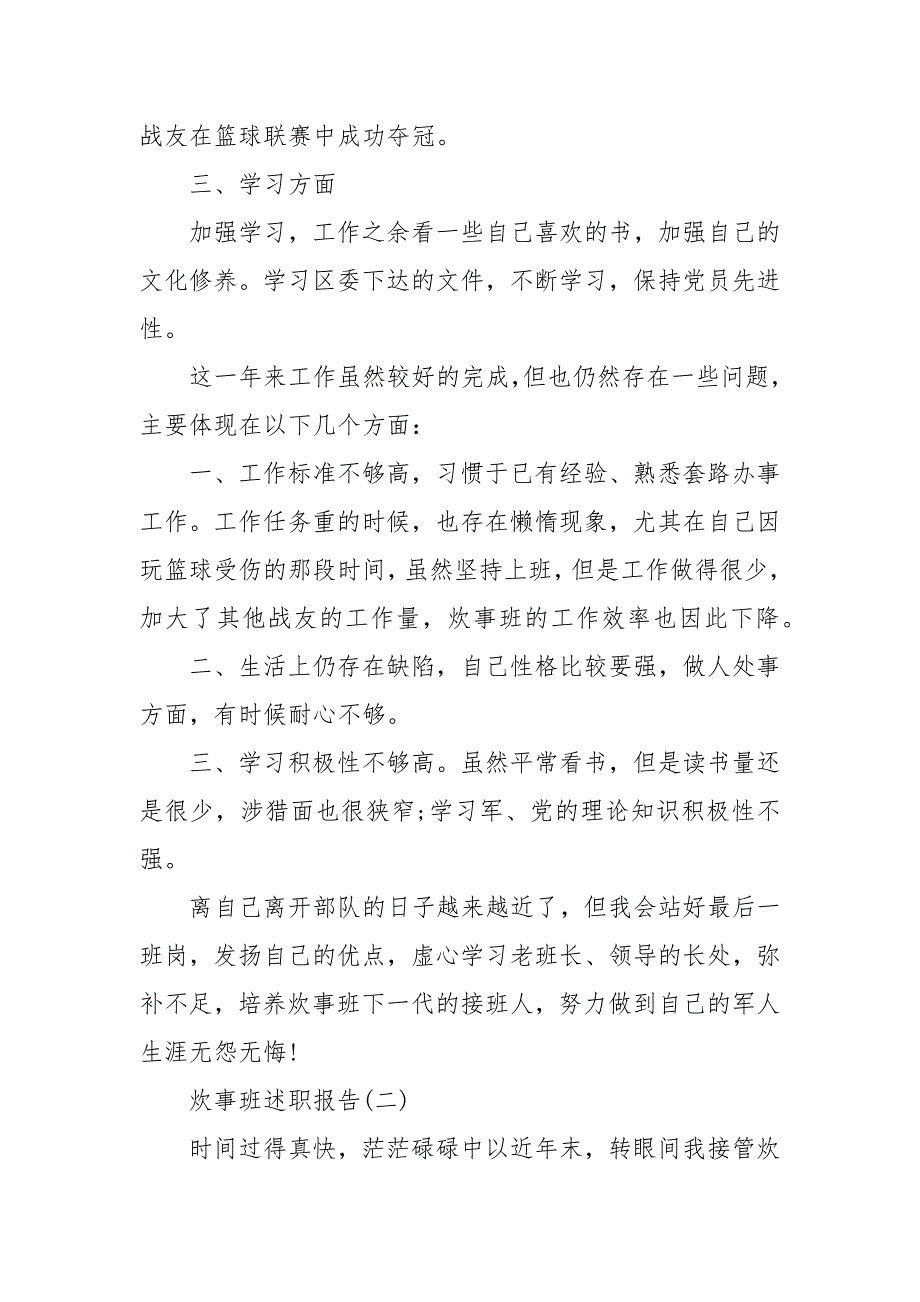 战友在篮球联赛中成功夺冠。

三、学习方面

加强学习，工作之余看一些自己喜欢的书，加强自己的文化修养。学习区委下达的文件，不断学习，保持党员先进性。

这一年来工作虽然较好的完成,但也仍然存在一些问题，主要体现在以下几个方面：

一、工作标准不够高，习惯于已有经验、熟悉套路办事工作。工作任务重的时候，也存在懒惰现象，尤其在自己因玩篮球受伤的那段时间，虽然坚持上班，但是工作做得很少，加大了其他战友的工作量，炊事班的工作效率也因此下降。

二、生活上仍存在缺陷，自己性格比较要强，做人处事方面，有时候耐心不够。

三、学习积极性不够高。虽然平常看书，但是读书量还是很少，涉猎面也很狭窄;学习军、党的理论知识积极性不强。

离自己离开部队的日子越来越近了，但我会站好最后一班岗，发扬自己的优点，虚心学习老班长、领导的长处，弥补不足，培养炊事班下一代的接班人，努力做到自己的军人生涯无怨无悔!

炊事班述职报告(二)

时间过得真快，茫茫碌碌中以近年末，转眼间我接管炊